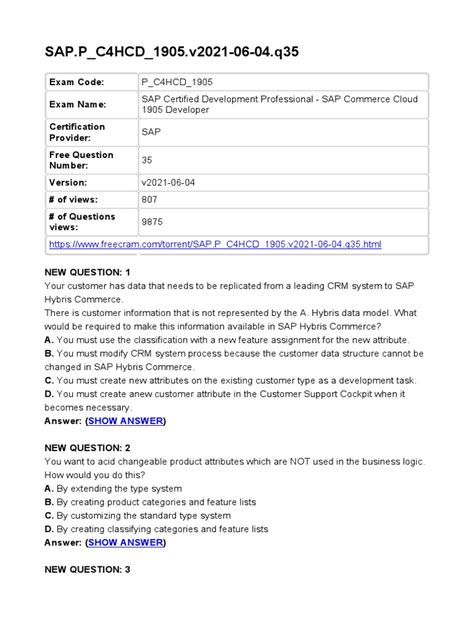 SAP.P_C4HCD_1905.v2021-06-04.q35

| Exam Code: | P_C4HCD_1905 |
|---|---|
| Exam Name: | SAP Certified Development Professional - SAP Commerce Cloud 1905 Developer |
| Certification Provider: | SAP |
| Free Question Number: | 35 |
| Version: | v2021-06-04 |
| # of views: | 807 |
| # of Questions views: | 9875 |
| https://www.freecram.com/torrent/SAP.P_C4HCD_1905.v2021-06-04.q35.html | |

NEW QUESTION: 1
Your customer has data that needs to be replicated from a leading CRM system to SAP Hybris Commerce.
There is customer information that is not represented by the A. Hybris data model. What would be required to make this information available in SAP Hybris Commerce?
A. You must use the classification with a new feature assignment for the new attribute.
B. You must modify CRM system process because the customer data structure cannot be changed in SAP Hybris Commerce.
C. You must create new attributes on the existing customer type as a development task.
D. You must create anew customer attribute in the Customer Support Cockpit when it becomes necessary.
Answer: (SHOW ANSWER)

NEW QUESTION: 2
You want to acid changeable product attributes which are NOT used in the business logic. How would you do this?
A. By extending the type system
B. By creating product categories and feature lists
C. By customizing the standard type system
D. By creating classifying categories and feature lists
Answer: (SHOW ANSWER)

NEW QUESTION: 3